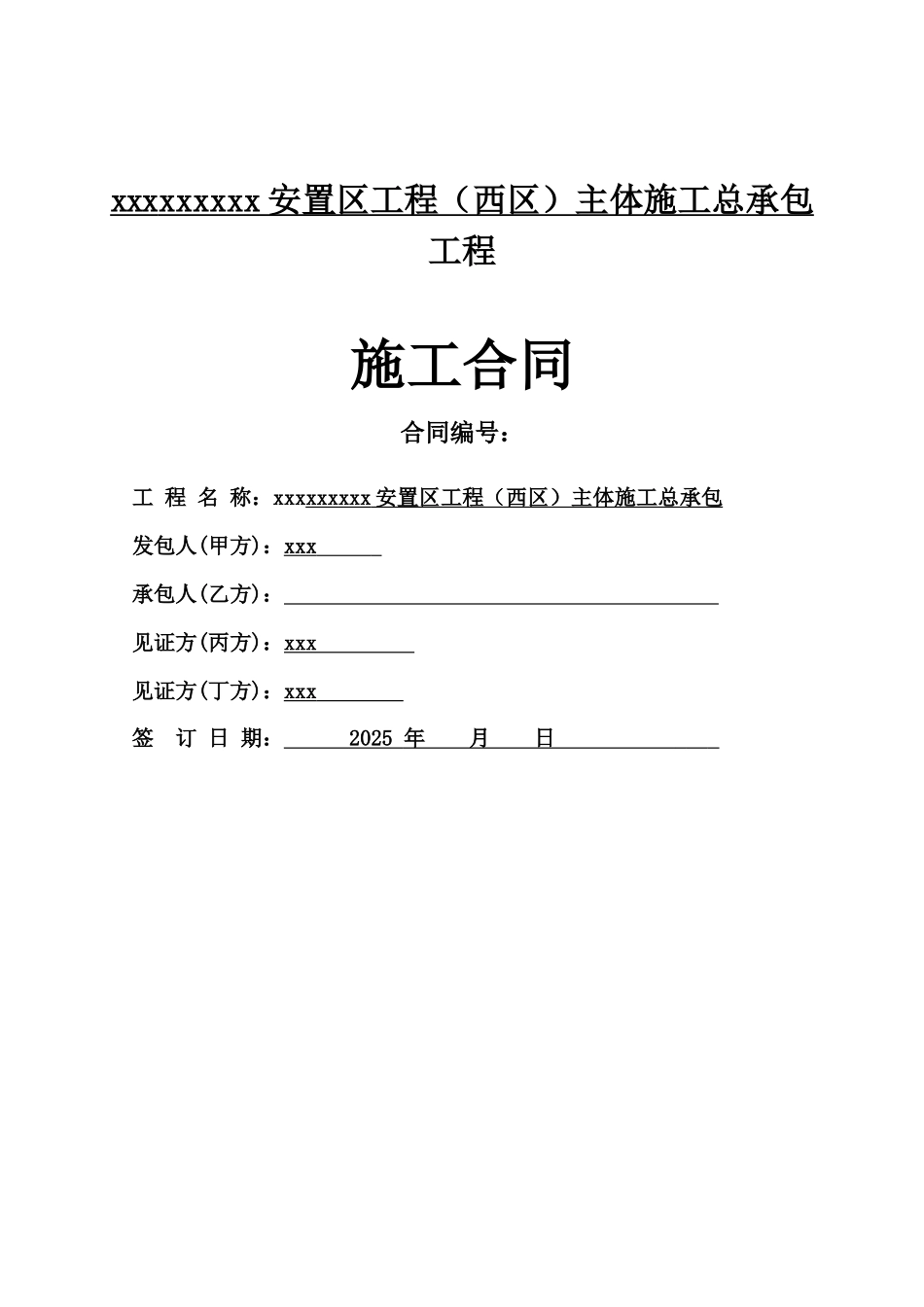 xxxxxxxxx 安置区工程（西区）主体施工总承包工程

施工合同

合同编号：

工 程 名 称：xxxxxxxxx 安置区工程（西区）主体施工总承包

发包人(甲方)：xxx

承包人(乙方)：

见证方(丙方)：xxx

见证方(丁方)：xxx

签 订 日 期： 2025 年 月 日